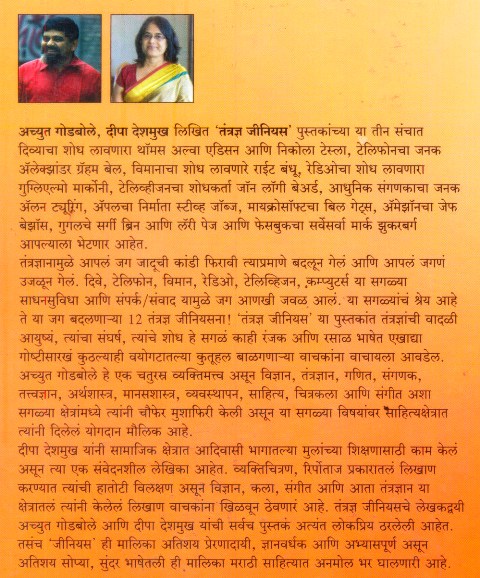 अच्युत गोडबोले, दीपा देशमुख लिखित 'तंत्रज्ञ जीनियस' पुस्तकांच्या या तीन संचात दिव्याचा शोध लावणारा थॉमस अल्वा एडिसन आणि निकोला टेस्ला, टेलिफोनचा जनक ॲलेक्झांडर ग्रॅहम बेल, विमानाचा शोध लावणारे राईट बंधू, रेडिओचा शोध लावणारा गुग्लिएल्मो मार्कोनी, टेलिव्हीजनचा शोधकर्ता जॉन लॉगी बेअर्ड, आधुनिक संगणकाचा जनक ॲलन ट्यूरिंग, ॲपलचा निर्माता स्टीव्ह जॉब्ज, मायक्रोसॉफ्टचा बिल गेट्स, ॲमेझॉनचा जेफ बेझॉस, गुगलचे सर्गी ब्रिन आणि लॅरी पेज आणि फेसबुकचा सर्वेसर्वा मार्क झुकरबर्ग आपल्याला भेटणार आहेत.
तंत्रज्ञानामुळे आपलं जग जादूची कांडी फिरावी त्याप्रमाणे बदलून गेलं आणि आपलं जगणं उजळून गेलं. दिवे, टेलिफोन, विमान, रेडिओ, टेलिव्हिजन, कम्प्युटर्स या सगळ्या साधनसुविधा आणि संपर्क/संवाद यामुळे जग आणखी जवळ आलं. या सगळ्यांचं श्रेय आहे ते या जग बदलणाऱ्या 12 तंत्रज्ञ जीनियसना! 'तंत्रज्ञ जीनियस' या पुस्तकांत तंत्रज्ञांची वादळी आयुष्यं, त्यांचा संघर्ष, त्यांचे शोध हे सगळं काही रंजक आणि रसाळ भाषेत एखाद्या गोष्टीसारखं कुठल्याही वयोगटातल्या कुतूहल बाळगणाऱ्या वाचकांना वाचायला आवडेल.
अच्युत गोडबोले हे एक चतुरस्र व्यक्तिमत्त्व असून विज्ञान, तंत्रज्ञान, गणित, संगणक, तत्त्वज्ञान, अर्थशास्त्र, मानसशास्त्र, व्यवस्थापन, साहित्य, चित्रकला आणि संगीत अशा सगळ्या क्षेत्रांमध्ये त्यांनी चौफेर मुशाफिरी केली असून या सगळ्या विषयांवर साहित्यक्षेत्रात त्यांनी दिलेलं योगदान मौलिक आहे.
दीपा देशमुख यांनी सामाजिक क्षेत्रात आदिवासी भागातल्या मुलांच्या शिक्षणासाठी काम केलं असून त्या एक संवेदनशील लेखिका आहेत. व्यक्तिचित्रण, रिपोर्ताज प्रकारातलं लिखाण करण्यात त्यांची हातोटी विलक्षण असून विज्ञान, कला, संगीत आणि आता तंत्रज्ञान या क्षेत्रातलं त्यांनी केलेलं लिखाण वाचकांना खिळवून ठेवणारं आहे. तंत्रज्ञ जीनियसचे लेखकद्वयी अच्युत गोडबोले आणि दीपा देशमुख यांची सर्वच पुस्तकं अत्यंत लोकप्रिय ठरलेली आहेत. तसंच 'जीनियस' ही मालिका अतिशय प्रेरणादायी, ज्ञानवर्धक आणि अभ्यासपूर्ण असून अतिशय सोप्या, सुंदर भाषेतली ही मालिका मराठी साहित्यात अनमोल भर घालणारी आहे.